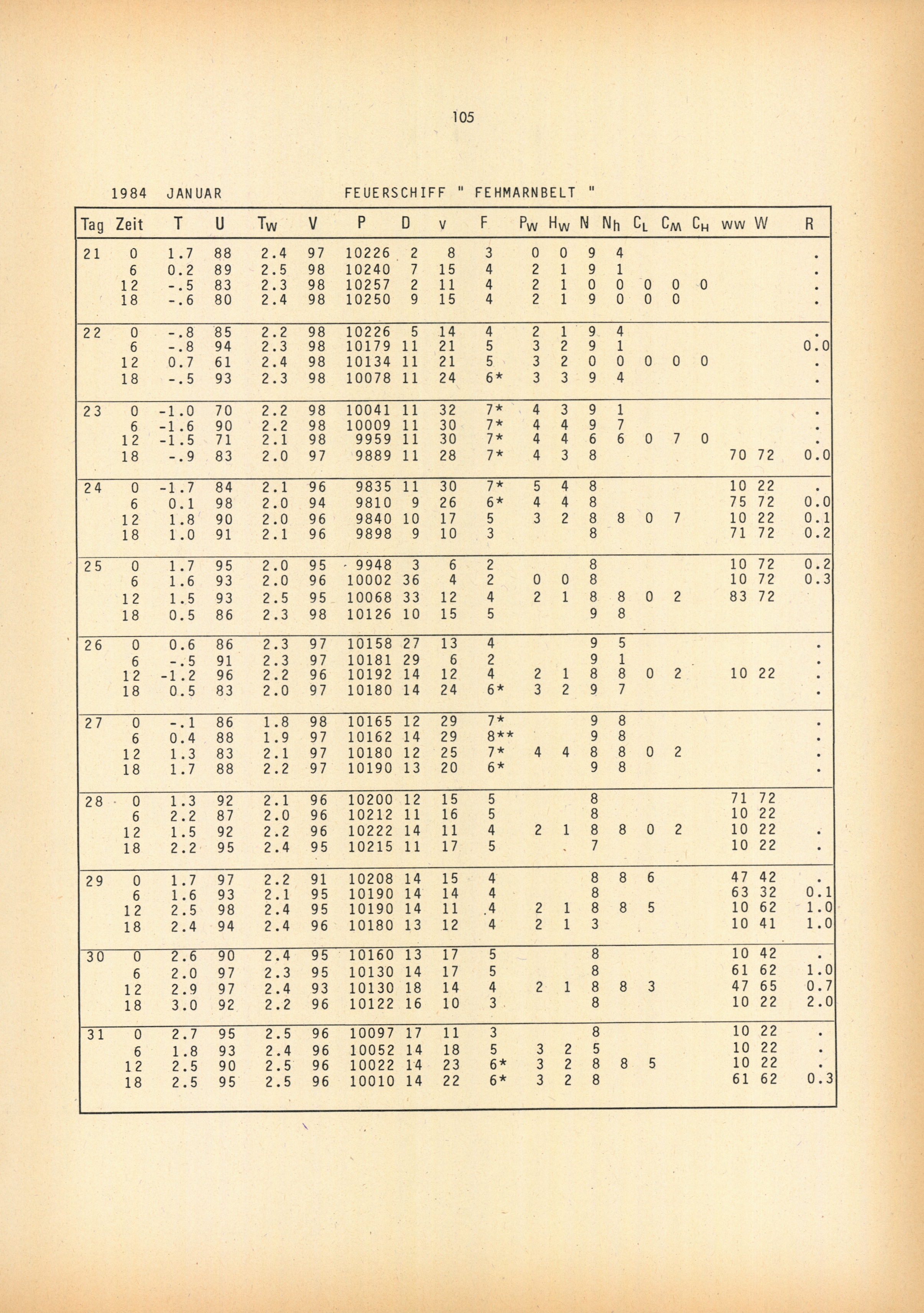 105

1984 JANUAR FEUERSCHIFF " FEHMARNBELT "

| Tag | Zeit | T | U | $T_W$ | V | P | D | v | F | $P_W$ | $H_W$ | N | $N_h$ | $C_L$ | $C_M$ | $C_H$ | ww | W | R |
|---|---|---|---|---|---|---|---|---|---|---|---|---|---|---|---|---|---|---|---|
| 21 | 0 | 1.7 | 88 | 2.4 | 97 | 10226 | 2 | 8 | 3 | 0 | 0 | 9 | 4 | | | | | | . |
| | 6 | 0.2 | 89 | 2.5 | 98 | 10240 | 7 | 15 | 4 | 2 | 1 | 9 | 1 | | | | | | . |
| | 12 | -.5 | 83 | 2.3 | 98 | 10257 | 2 | 11 | 4 | 2 | 1 | 0 | 0 | 0 | 0 | 0 | | | . |
| | 18 | -.6 | 80 | 2.4 | 98 | 10250 | 9 | 15 | 4 | 2 | 1 | 9 | 0 | 0 | 0 | | | | . |
| 22 | 0 | -.8 | 85 | 2.2 | 98 | 10226 | 5 | 14 | 4 | 2 | 1 | 9 | 4 | | | | | | . |
| | 6 | -.8 | 94 | 2.3 | 98 | 10179 | 11 | 21 | 5 | 3 | 2 | 9 | 1 | | | | | | 0.0 |
| | 12 | 0.7 | 61 | 2.4 | 98 | 10134 | 11 | 21 | 5 | 3 | 2 | 0 | 0 | 0 | 0 | 0 | | | . |
| | 18 | -.5 | 93 | 2.3 | 98 | 10078 | 11 | 24 | 6* | 3 | 3 | 9 | 4 | | | | | | . |
| 23 | 0 | -1.0 | 70 | 2.2 | 98 | 10041 | 11 | 32 | 7* | 4 | 3 | 9 | 1 | | | | | | . |
| | 6 | -1.6 | 90 | 2.2 | 98 | 10009 | 11 | 30 | 7* | 4 | 4 | 9 | 7 | | | | | | . |
| | 12 | -1.5 | 71 | 2.1 | 98 | 9959 | 11 | 30 | 7* | 4 | 4 | 6 | 6 | 0 | 7 | 0 | | | . |
| | 18 | -.9 | 83 | 2.0 | 97 | 9889 | 11 | 28 | 7* | 4 | 3 | 8 | | | | | 70 | 72 | 0.0 |
| 24 | 0 | -1.7 | 84 | 2.1 | 96 | 9835 | 11 | 30 | 7* | 5 | 4 | 8 | | | | | 10 | 22 | . |
| | 6 | 0.1 | 98 | 2.0 | 94 | 9810 | 9 | 26 | 6* | 4 | 4 | 8 | | | | | 75 | 72 | 0.0 |
| | 12 | 1.8 | 90 | 2.0 | 96 | 9840 | 10 | 17 | 5 | 3 | 2 | 8 | 8 | 0 | 7 | | 10 | 22 | 0.1 |
| | 18 | 1.0 | 91 | 2.1 | 96 | 9898 | 9 | 10 | 3 | | | 8 | | | | | 71 | 72 | 0.2 |
| 25 | 0 | 1.7 | 95 | 2.0 | 95 | 9948 | 3 | 6 | 2 | | | 8 | | | | | 10 | 72 | 0.2 |
| | 6 | 1.6 | 93 | 2.0 | 96 | 10002 | 36 | 4 | 2 | 0 | 0 | 8 | | | | | 10 | 72 | 0.3 |
| | 12 | 1.5 | 93 | 2.5 | 95 | 10068 | 33 | 12 | 4 | 2 | 1 | 8 | 8 | 0 | 2 | | 83 | 72 | |
| | 18 | 0.5 | 86 | 2.3 | 98 | 10126 | 10 | 15 | 5 | | | 9 | 8 | | | | | | |
| 26 | 0 | 0.6 | 86 | 2.3 | 97 | 10158 | 27 | 13 | 4 | | | 9 | 5 | | | | | | . |
| | 6 | -.5 | 91 | 2.3 | 97 | 10181 | 29 | 6 | 2 | | | 9 | 1 | | | | | | . |
| | 12 | -1.2 | 96 | 2.2 | 96 | 10192 | 14 | 12 | 4 | 2 | 1 | 8 | 8 | 0 | 2 | | 10 | 22 | . |
| | 18 | 0.5 | 83 | 2.0 | 97 | 10180 | 14 | 24 | 6* | 3 | 2 | 9 | 7 | | | | | | . |
| 27 | 0 | -.1 | 86 | 1.8 | 98 | 10165 | 12 | 29 | 7* | | | 9 | 8 | | | | | | . |
| | 6 | 0.4 | 88 | 1.9 | 97 | 10162 | 14 | 29 | 8** | | | 9 | 8 | | | | | | . |
| | 12 | 1.3 | 83 | 2.1 | 97 | 10180 | 12 | 25 | 7* | 4 | 4 | 8 | 8 | 0 | 2 | | | | . |
| | 18 | 1.7 | 88 | 2.2 | 97 | 10190 | 13 | 20 | 6* | | | 9 | 8 | | | | | | . |
| 28 | 0 | 1.3 | 92 | 2.1 | 96 | 10200 | 12 | 15 | 5 | | | 8 | | | | | 71 | 72 | |
| | 6 | 2.2 | 87 | 2.0 | 96 | 10212 | 11 | 16 | 5 | | | 8 | | | | | 10 | 22 | |
| | 12 | 1.5 | 92 | 2.2 | 96 | 10222 | 14 | 11 | 4 | 2 | 1 | 8 | 8 | 0 | 2 | | 10 | 22 | . |
| | 18 | 2.2 | 95 | 2.4 | 95 | 10215 | 11 | 17 | 5 | | | 7 | | | | | 10 | 22 | . |
| 29 | 0 | 1.7 | 97 | 2.2 | 91 | 10208 | 14 | 15 | 4 | | | 8 | 8 | 6 | | | 47 | 42 | . |
| | 6 | 1.6 | 93 | 2.1 | 95 | 10190 | 14 | 14 | 4 | | | 8 | | | | | 63 | 32 | 0.1 |
| | 12 | 2.5 | 98 | 2.4 | 95 | 10190 | 14 | 11 | 4 | 2 | 1 | 8 | 8 | 5 | | | 10 | 62 | 1.0 |
| | 18 | 2.4 | 94 | 2.4 | 96 | 10180 | 13 | 12 | 4 | 2 | 1 | 3 | | | | | 10 | 41 | 1.0 |
| 30 | 0 | 2.6 | 90 | 2.4 | 95 | 10160 | 13 | 17 | 5 | | | 8 | | | | | 10 | 42 | . |
| | 6 | 2.0 | 97 | 2.3 | 95 | 10130 | 14 | 17 | 5 | | | 8 | | | | | 61 | 62 | 1.0 |
| | 12 | 2.9 | 97 | 2.4 | 93 | 10130 | 18 | 14 | 4 | 2 | 1 | 8 | 8 | 3 | | | 47 | 65 | 0.7 |
| | 18 | 3.0 | 92 | 2.2 | 96 | 10122 | 16 | 10 | 3 | | | 8 | | | | | 10 | 22 | 2.0 |
| 31 | 0 | 2.7 | 95 | 2.5 | 96 | 10097 | 17 | 11 | 3 | | | 8 | | | | | 10 | 22 | . |
| | 6 | 1.8 | 93 | 2.4 | 96 | 10052 | 14 | 18 | 5 | 3 | 2 | 5 | | | | | 10 | 22 | . |
| | 12 | 2.5 | 90 | 2.5 | 96 | 10022 | 14 | 23 | 6* | 3 | 2 | 8 | 8 | 5 | | | 10 | 22 | . |
| | 18 | 2.5 | 95 | 2.5 | 96 | 10010 | 14 | 22 | 6* | 3 | 2 | 8 | | | | | 61 | 62 | 0.3 |